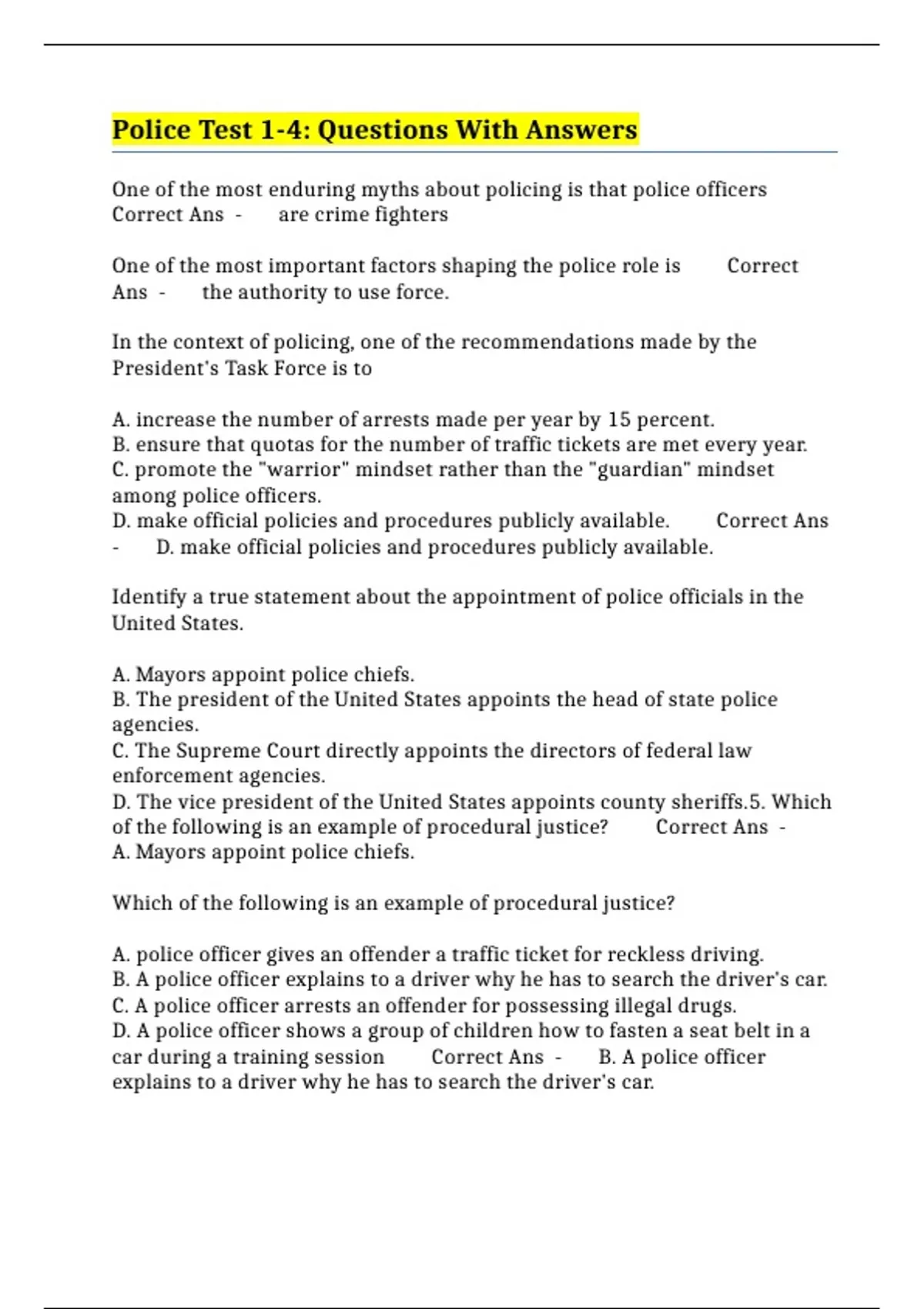 Police Test 1-4: Questions With Answers

One of the most enduring myths about policing is that police officers Correct Ans - are crime fighters

One of the most important factors shaping the police role is Correct Ans - the authority to use force.

In the context of policing, one of the recommendations made by the President's Task Force is to

A. increase the number of arrests made per year by 15 percent.
B. ensure that quotas for the number of traffic tickets are met every year.
C. promote the "warrior" mindset rather than the "guardian" mindset among police officers.
D. make official policies and procedures publicly available. Correct Ans - D. make official policies and procedures publicly available.

Identify a true statement about the appointment of police officials in the United States.

A. Mayors appoint police chiefs.
B. The president of the United States appoints the head of state police agencies.
C. The Supreme Court directly appoints the directors of federal law enforcement agencies.
D. The vice president of the United States appoints county sheriffs.5. Which of the following is an example of procedural justice? Correct Ans - A. Mayors appoint police chiefs.

Which of the following is an example of procedural justice?

A. police officer gives an offender a traffic ticket for reckless driving.
B. A police officer explains to a driver why he has to search the driver's car.
C. A police officer arrests an offender for possessing illegal drugs.
D. A police officer shows a group of children how to fasten a seat belt in a car during a training session Correct Ans - B. A police officer explains to a driver why he has to search the driver's car.